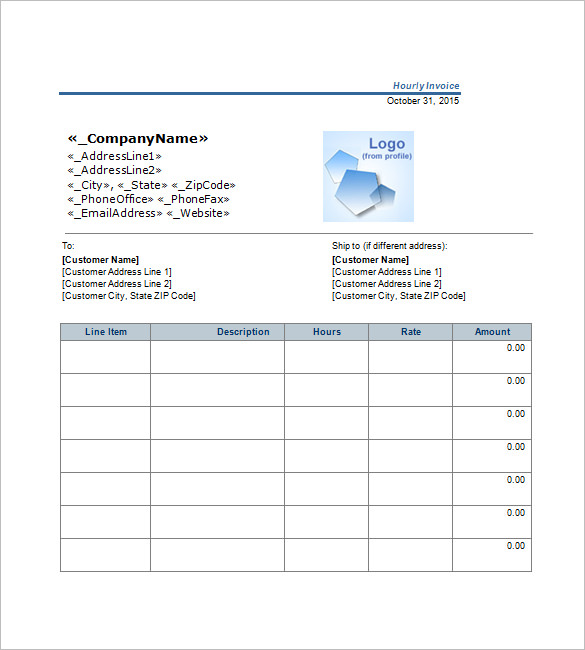 Hourly Invoice
October 31, 2015

«_CompanyName»
«_AddressLine1»
«_AddressLine2»
«_City», «_State» «_ZipCode»
«_PhoneOffice» «_PhoneFax»
«_EmailAddress» «_Website»

Logo
(from profile)

To:
[Customer Name]
[Customer Address Line 1]
[Customer Address Line 2]
[Customer City, State ZIP Code]

Ship to (if different address):
[Customer Name]
[Customer Address Line 1]
[Customer Address Line 2]
[Customer City, State ZIP Code]

| Line Item | Description | Hours | Rate | Amount |
|---|---|---|---|---|
| | | | | 0.00 |
| | | | | 0.00 |
| | | | | 0.00 |
| | | | | 0.00 |
| | | | | 0.00 |
| | | | | 0.00 |
| | | | | 0.00 |